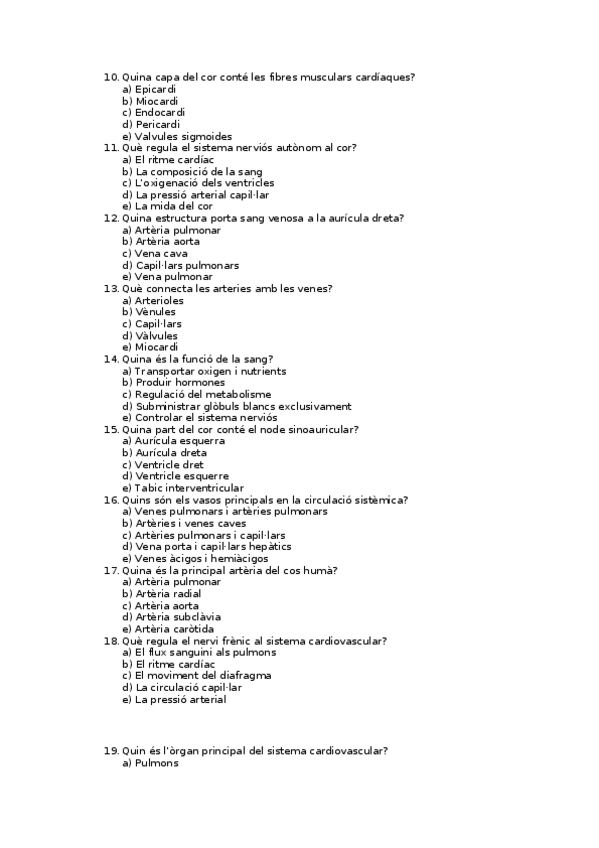 10. Quina capa del cor conté les fibres musculars cardíaques?
a) Epicardi
b) Miocardi
c) Endocardi
d) Pericardi
e) Valvules sigmoides
11. Què regula el sistema nerviós autònom al cor?
a) El ritme cardíac
b) La composició de la sang
c) L'oxigenació dels ventricles
d) La pressió arterial capil·lar
e) La mida del cor
12. Quina estructura porta sang venosa a la aurícula dreta?
a) Artèria pulmonar
b) Artèria aorta
c) Vena cava
d) Capil·lars pulmonars
e) Vena pulmonar
13. Què connecta les arteries amb les venes?
a) Arterioles
b) Vènules
c) Capil·lars
d) Vàlvules
e) Miocardi
14. Quina és la funció de la sang?
a) Transportar oxigen i nutrients
b) Produir hormones
c) Regulació del metabolisme
d) Subministrar glòbuls blancs exclusivament
e) Controlar el sistema nerviós
15. Quina part del cor conté el node sinoauricular?
a) Aurícula esquerra
b) Aurícula dreta
c) Ventricle dret
d) Ventricle esquerre
e) Tabic interventricular
16. Quins són els vasos principals en la circulació sistèmica?
a) Venes pulmonars i artèries pulmonars
b) Artèries i venes caves
c) Artèries pulmonars i capil·lars
d) Vena porta i capil·lars hepàtics
e) Venes àcigos i hemiàcigos
17. Quina és la principal artèria del cos humà?
a) Artèria pulmonar
b) Artèria radial
c) Artèria aorta
d) Artèria subclàvia
e) Artèria caròtida
18. Què regula el nervi frènic al sistema cardiovascular?
a) El flux sanguini als pulmons
b) El ritme cardíac
c) El moviment del diafragma
d) La circulació capil·lar
e) La pressió arterial

19. Quin és l'òrgan principal del sistema cardiovascular?
a) Pulmons